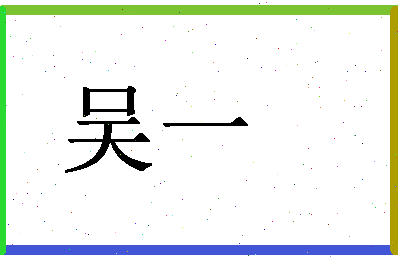 吴一